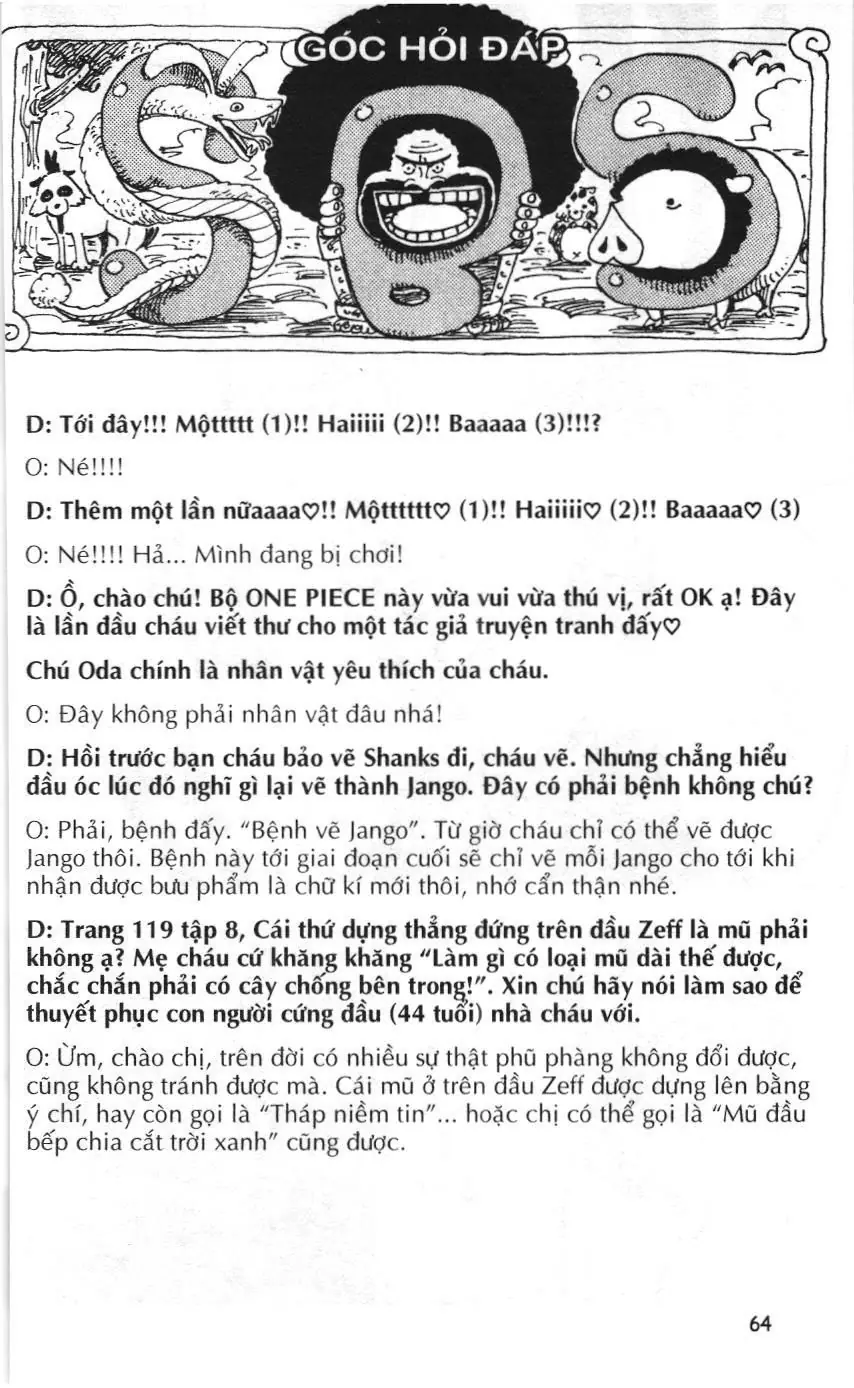 GÓC HỎI ĐÁP

D: Tới đây!!! Mộttttt (1)!! Haiiiii (2)!! Baaaaa (3)!!!?

O: Né!!!!

D: Thêm một lần nữaaaa♡!! Mộtttttt♡ (1)!! Haiiiii♡ (2)!! Baaaaa♡ (3)

O: Né!!!! Hả... Mình đang bị chơi!

D: Ồ, chào chú! Bộ ONE PIECE này vừa vui vừa thú vị, rất OK ạ! Đây là lần đầu cháu viết thư cho một tác giả truyện tranh đấy♡

Chú Oda chính là nhân vật yêu thích của cháu.

O: Đây không phải nhân vật đâu nhá!

D: Hồi trước bạn cháu bảo vẽ Shanks đi, cháu vẽ. Nhưng chẳng hiểu đầu óc lúc đó nghĩ gì lại vẽ thành Jango. Đây có phải bệnh không chú?

O: Phải, bệnh đấy. "Bệnh vẽ Jango". Từ giờ cháu chỉ có thể vẽ được Jango thôi. Bệnh này tới giai đoạn cuối sẽ chỉ vẽ mỗi Jango cho tới khi nhận được bưu phẩm là chữ kí mới thôi, nhớ cẩn thận nhé.

D: Trang 119 tập 8, Cái thứ dựng thẳng đứng trên đầu Zeff là mũ phải không ạ? Mẹ cháu cứ khăng khăng "Làm gì có loại mũ dài thế được, chắc chắn phải có cây chống bên trong!". Xin chú hãy nói làm sao để thuyết phục con người cứng đầu (44 tuổi) nhà cháu với.

O: Ừm, chào chị, trên đời có nhiều sự thật phũ phàng không đổi được, cũng không tránh được mà. Cái mũ ở trên đầu Zeff được dựng lên bằng ý chí, hay còn gọi là "Tháp niềm tin"... hoặc chị có thể gọi là "Mũ đầu bếp chia cắt trời xanh" cũng được.

64